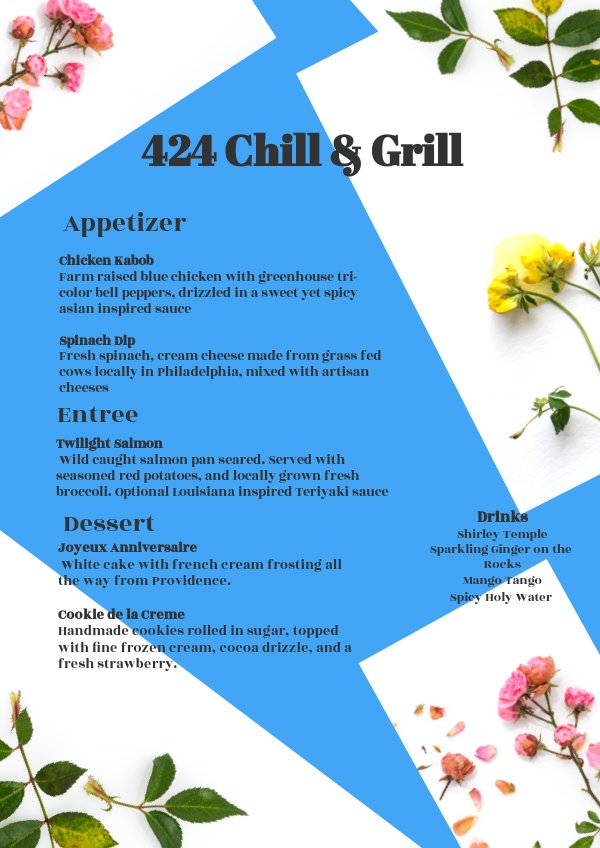 424 Chill & Grill

Appetizer

Chicken Kabob
Farm raised blue chicken with greenhouse tri-color bell peppers, drizzled in a sweet yet spicy asian inspired sauce

Spinach Dip
Fresh spinach, cream cheese made from grass fed cows locally in Philadelphia, mixed with artisan cheeses

Entree

Twilight Salmon
Wild caught salmon pan seared. Served with seasoned red potatoes, and locally grown fresh broccoli. Optional Louisiana inspired Teriyaki sauce

Dessert

Joyeux Anniversaire
White cake with french cream frosting all the way from Providence.

Cookie de la Creme
Handmade cookies rolled in sugar, topped with fine frozen cream, cocoa drizzle, and a fresh strawberry.

Drinks
Shirley Temple
Sparkling Ginger on the Rocks
Mango Tango
Spicy Holy Water